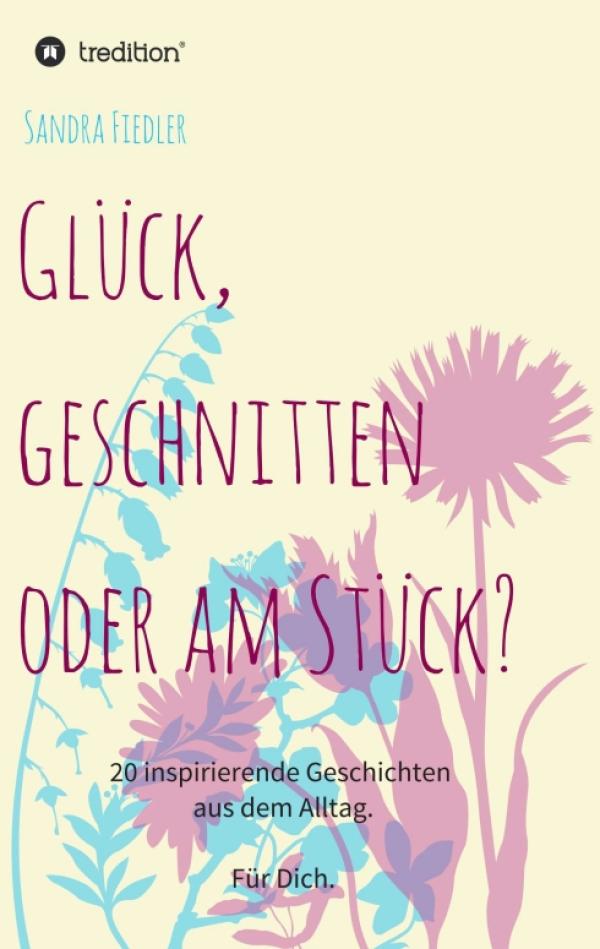 tredition®

Sandra Fiedler

Glück, geschnitten oder am Stück?

20 inspirierende Geschichten aus dem Alltag.

Für Dich.